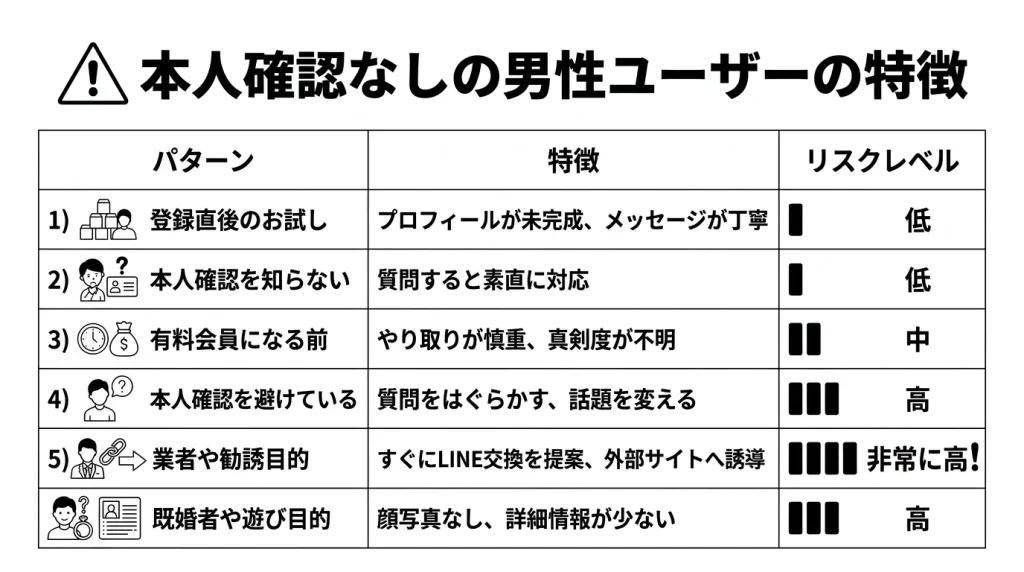 本人確認なしの男性ユーザーの特徴

| パターン | 特徴 | リスクレベル |
|---|---|---|
| 1) 登録直後のお試し | プロフィールが未完成、メッセージが丁寧 | 低 |
| 2) 本人確認を知らない | 質問すると素直に対応 | 低 |
| 3) 有料会員になる前 | やり取りが慎重、真剣度が不明 | 中 |
| 4) 本人確認を避けている | 質問をはぐらかす、話題を変える | 高 |
| 5) 業者や勧誘目的 | すぐにLINE交換を提案、外部サイトへ誘導 | 非常に高! |
| 既婚者や遊び目的 | 顔写真なし、詳細情報が少ない | 高 |